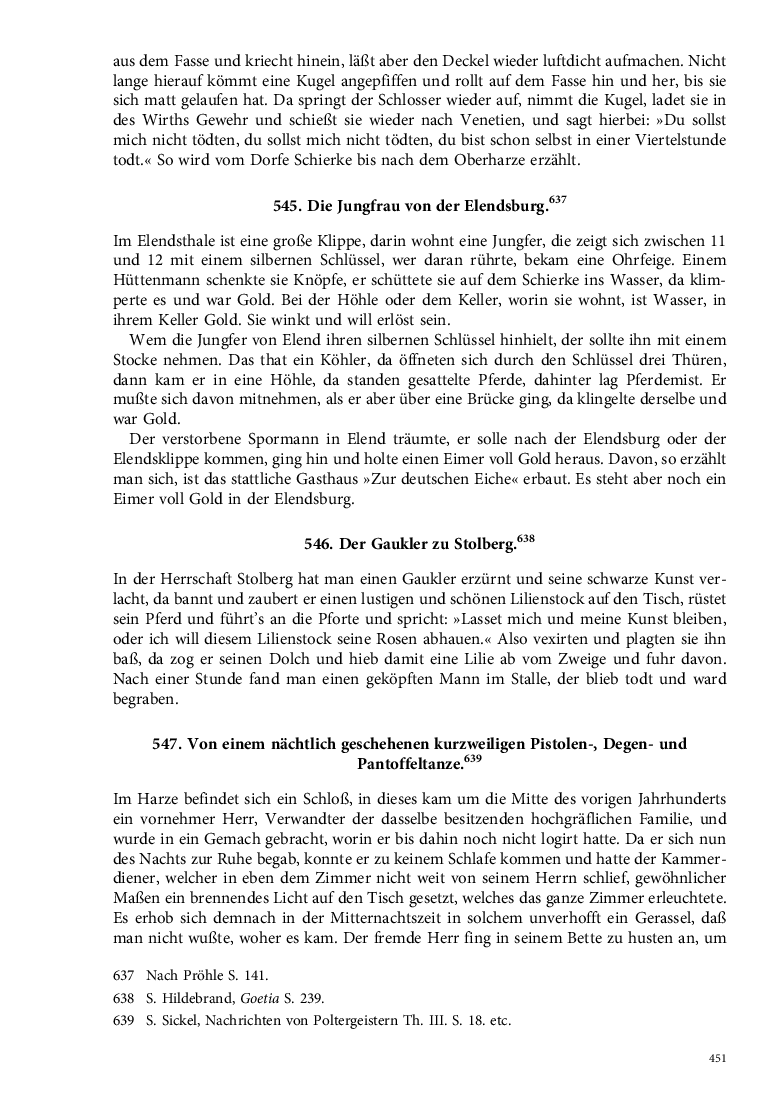 aus dem Fasse und kriecht hinein, läßt aber den Deckel wieder luftdicht aufmachen. Nicht lange hierauf kömmt eine Kugel angepfiffen und rollt auf dem Fasse hin und her, bis sie sich matt gelaufen hat. Da springt der Schlosser wieder auf, nimmt die Kugel, ladet sie in des Wirths Gewehr und schießt sie wieder nach Venetien, und sagt hierbei: »Du sollst mich nicht tödten, du sollst mich nicht tödten, du bist schon selbst in einer Viertelstunde todt.« So wird vom Dorfe Schierke bis nach dem Oberharze erzählt.

545. Die Jungfrau von der Elendsburg.$^{637}$

Im Elendsthale ist eine große Klippe, darin wohnt eine Jungfer, die zeigt sich zwischen 11 und 12 mit einem silbernen Schlüssel, wer daran rührte, bekam eine Ohrfeige. Einem Hüttenmann schenkte sie Knöpfe, er schüttete sie auf dem Schierke ins Wasser, da klimperte es und war Gold. Bei der Höhle oder dem Keller, worin sie wohnt, ist Wasser, in ihrem Keller Gold. Sie winkt und will erlöst sein.

Wem die Jungfer von Elend ihren silbernen Schlüssel hinhielt, der sollte ihn mit einem Stocke nehmen. Das that ein Köhler, da öffneten sich durch den Schlüssel drei Thüren, dann kam er in eine Höhle, da standen gesattelte Pferde, dahinter lag Pferdemist. Er mußte sich davon mitnehmen, als er aber über eine Brücke ging, da klingelte derselbe und war Gold.

Der verstorbene Spormann in Elend träumte, er solle nach der Elendsburg oder der Elendsklippe kommen, ging hin und holte einen Eimer voll Gold heraus. Davon, so erzählt man sich, ist das stattliche Gasthaus »Zur deutschen Eiche« erbaut. Es steht aber noch ein Eimer voll Gold in der Elendsburg.

546. Der Gaukler zu Stolberg.$^{638}$

In der Herrschaft Stolberg hat man einen Gaukler erzürnt und seine schwarze Kunst verlacht, da bannt und zaubert er einen lustigen und schönen Lilienstock auf den Tisch, rüstet sein Pferd und führt's an die Pforte und spricht: »Lasset mich und meine Kunst bleiben, oder ich will diesem Lilienstock seine Rosen abhauen.« Also vexirten und plagten sie ihn baß, da zog er seinen Dolch und hieb damit eine Lilie ab vom Zweige und fuhr davon. Nach einer Stunde fand man einen geköpften Mann im Stalle, der blieb todt und ward begraben.

547. Von einem nächtlich geschehenen kurzweiligen Pistolen-, Degen- und Pantoffeltanze.$^{639}$

Im Harze befindet sich ein Schloß, in dieses kam um die Mitte des vorigen Jahrhunderts ein vornehmer Herr, Verwandter der dasselbe besitzenden hochgräflichen Familie, und wurde in ein Gemach gebracht, worin er bis dahin noch nicht logirt hatte. Da er sich nun des Nachts zur Ruhe begab, konnte er zu keinem Schlafe kommen und hatte der Kammerdiener, welcher in eben dem Zimmer nicht weit von seinem Herrn schlief, gewöhnlicher Maßen ein brennendes Licht auf den Tisch gesetzt, welches das ganze Zimmer erleuchtete. Es erhob sich demnach in der Mitternachtszeit in solchem unverhofft ein Gerassel, daß man nicht wußte, woher es kam. Der fremde Herr fing in seinem Bette zu husten an, um

637 Nach Pröhle S. 141.
638 S. Hildebrand, Goetia S. 239.
639 S. Sickel, Nachrichten von Poltergeistern Th. III. S. 18. etc.

451